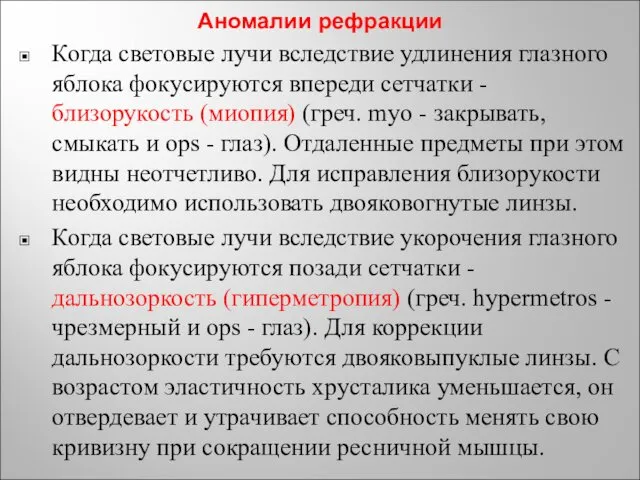 Аномалии рефракции

Когда световые лучи вследствие удлинения глазного яблока фокусируются впереди сетчатки - близорукость (миопия) (греч. myo - закрывать, смыкать и ops - глаз). Отдаленные предметы при этом видны неотчетливо. Для исправления близорукости необходимо использовать двояковогнутые линзы.

Когда световые лучи вследствие укорочения глазного яблока фокусируются позади сетчатки - дальнозоркость (гиперметропия) (греч. hypermetros - чрезмерный и ops - глаз). Для коррекции дальнозоркости требуются двояковыпуклые линзы. С возрастом эластичность хрусталика уменьшается, он отвердевает и утрачивает способность менять свою кривизну при сокращении ресничной мышцы.